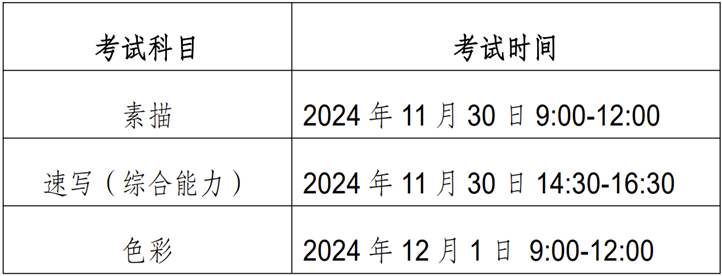 | 考试科目 | 考试时间 |
|---|---|
| 素描 | 2024 年 11 月 30 日 9:00-12:00 |
| 速写（综合能力） | 2024 年 11 月 30 日 14:30-16:30 |
| 色彩 | 2024 年 12 月 1 日 9:00-12:00 |